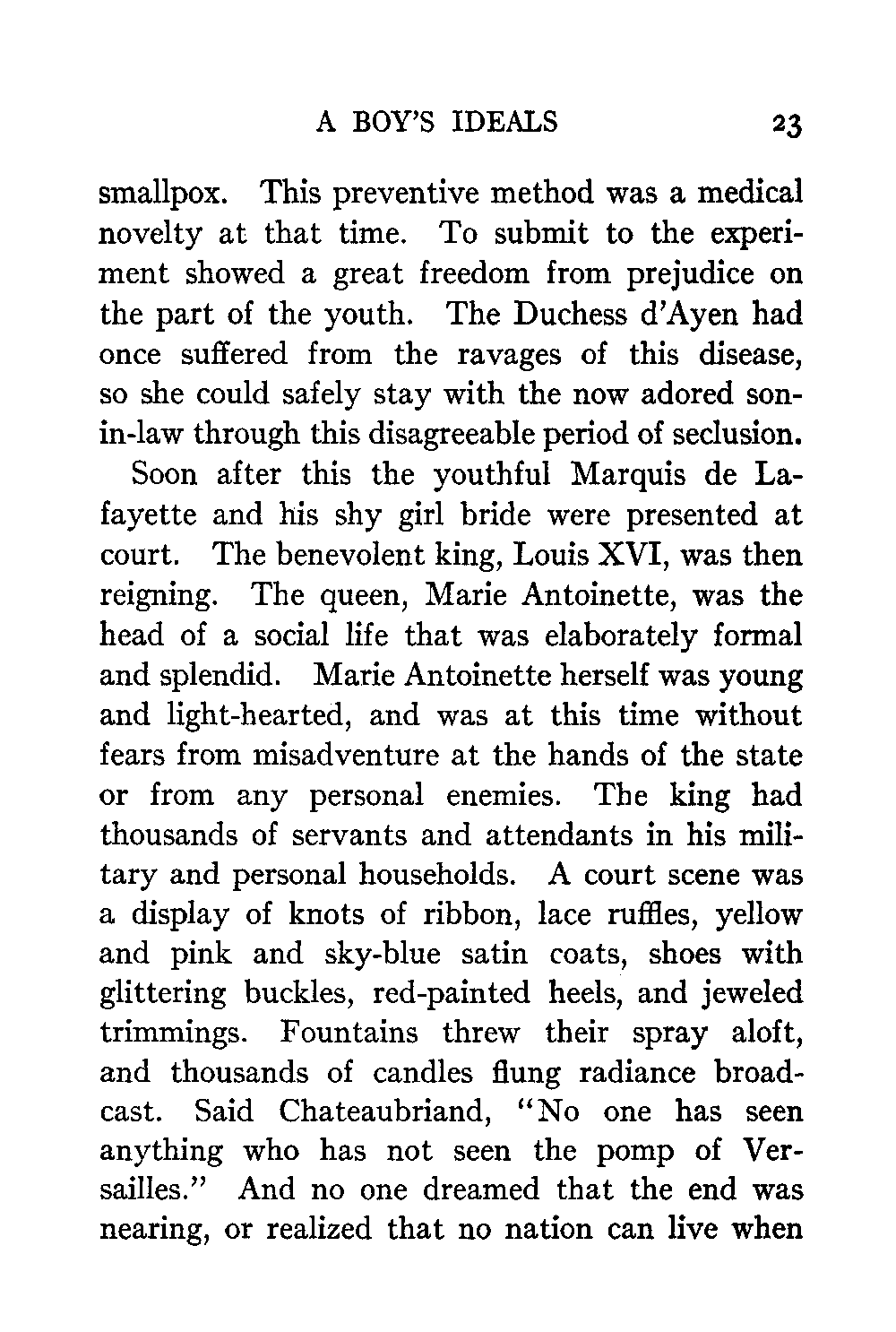 A BOY'S IDEALS 23

smallpox. This preventive method was a medical novelty at that time. To submit to the experiment showed a great freedom from prejudice on the part of the youth. The Duchess d'Ayen had once suffered from the ravages of this disease, so she could safely stay with the now adored son-in-law through this disagreeable period of seclusion.

Soon after this the youthful Marquis de Lafayette and his shy girl bride were presented at court. The benevolent king, Louis XVI, was then reigning. The queen, Marie Antoinette, was the head of a social life that was elaborately formal and splendid. Marie Antoinette herself was young and light-hearted, and was at this time without fears from misadventure at the hands of the state or from any personal enemies. The king had thousands of servants and attendants in his military and personal households. A court scene was a display of knots of ribbon, lace ruffles, yellow and pink and sky-blue satin coats, shoes with glittering buckles, red-painted heels, and jeweled trimmings. Fountains threw their spray aloft, and thousands of candles flung radiance broadcast. Said Chateaubriand, "No one has seen anything who has not seen the pomp of Versailles." And no one dreamed that the end was nearing, or realized that no nation can live when